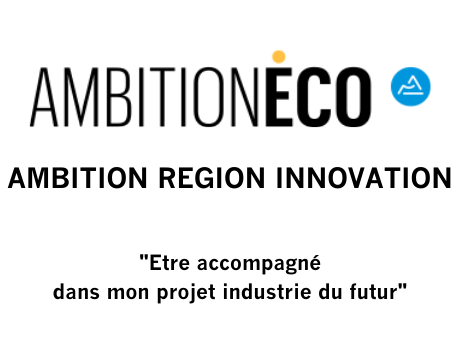 AMBITIONECO

AMBITION REGION INNOVATION

"Etre accompagné dans mon projet industrie du futur"